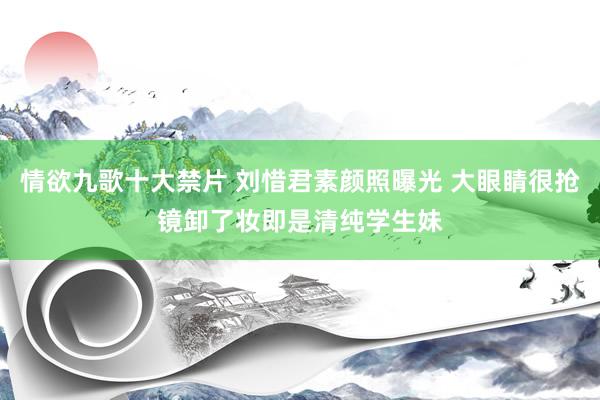 情欲九歌十大禁片 刘惜君素颜照曝光 大眼睛很抢镜卸了妆即是清纯学生妹